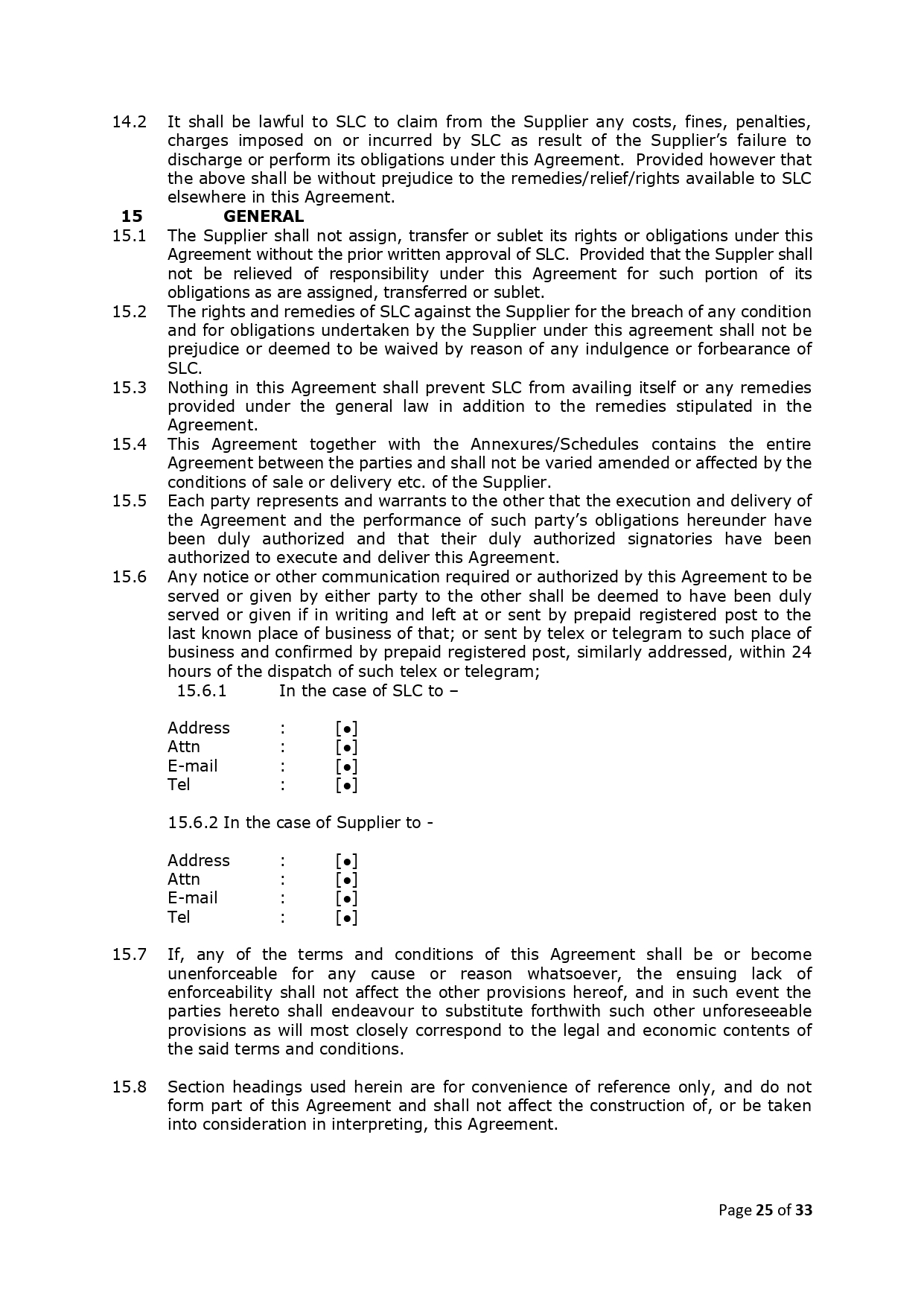 14.2 It shall be lawful to SLC to claim from the Supplier any costs, fines, penalties, charges imposed on or incurred by SLC as result of the Supplier's failure to discharge or perform its obligations under this Agreement. Provided however that the above shall be without prejudice to the remedies/relief/rights available to SLC elsewhere in this Agreement.

15 GENERAL

15.1 The Supplier shall not assign, transfer or sublet its rights or obligations under this Agreement without the prior written approval of SLC. Provided that the Suppler shall not be relieved of responsibility under this Agreement for such portion of its obligations as are assigned, transferred or sublet.

15.2 The rights and remedies of SLC against the Supplier for the breach of any condition and for obligations undertaken by the Supplier under this agreement shall not be prejudice or deemed to be waived by reason of any indulgence or forbearance of SLC.

15.3 Nothing in this Agreement shall prevent SLC from availing itself or any remedies provided under the general law in addition to the remedies stipulated in the Agreement.

15.4 This Agreement together with the Annexures/Schedules contains the entire Agreement between the parties and shall not be varied amended or affected by the conditions of sale or delivery etc. of the Supplier.

15.5 Each party represents and warrants to the other that the execution and delivery of the Agreement and the performance of such party's obligations hereunder have been duly authorized and that their duly authorized signatories have been authorized to execute and deliver this Agreement.

15.6 Any notice or other communication required or authorized by this Agreement to be served or given by either party to the other shall be deemed to have been duly served or given if in writing and left at or sent by prepaid registered post to the last known place of business of that; or sent by telex or telegram to such place of business and confirmed by prepaid registered post, similarly addressed, within 24 hours of the dispatch of such telex or telegram;

15.6.1 In the case of SLC to –

Address : [•]
Attn : [•]
E-mail : [•]
Tel : [•]

15.6.2 In the case of Supplier to -

Address : [•]
Attn : [•]
E-mail : [•]
Tel : [•]

15.7 If, any of the terms and conditions of this Agreement shall be or become unenforceable for any cause or reason whatsoever, the ensuing lack of enforceability shall not affect the other provisions hereof, and in such event the parties hereto shall endeavour to substitute forthwith such other unforeseeable provisions as will most closely correspond to the legal and economic contents of the said terms and conditions.

15.8 Section headings used herein are for convenience of reference only, and do not form part of this Agreement and shall not affect the construction of, or be taken into consideration in interpreting, this Agreement.

Page 25 of 33